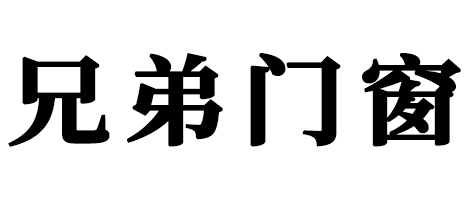 兄弟门窗